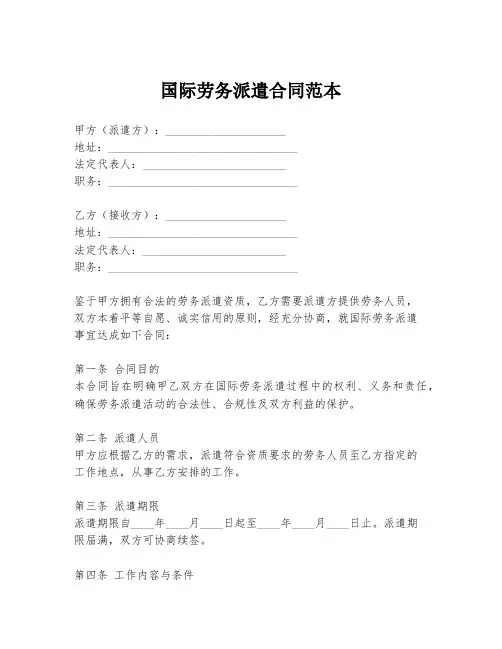 国际劳务派遣合同范本

甲方（派遣方）：____________________
地址：______________________________
法定代表人：________________________
职务：______________________________

乙方（接收方）：____________________
地址：______________________________
法定代表人：________________________
职务：______________________________

鉴于甲方拥有合法的劳务派遣资质，乙方需要派遣方提供劳务人员，双方本着平等自愿、诚实信用的原则，经充分协商，就国际劳务派遣事宜达成如下合同：

第一条 合同目的
本合同旨在明确甲乙双方在国际劳务派遣过程中的权利、义务和责任，确保劳务派遣活动的合法性、合规性及双方利益的保护。

第二条 派遣人员
甲方应根据乙方的需求，派遣符合资质要求的劳务人员至乙方指定的工作地点，从事乙方安排的工作。

第三条 派遣期限
派遣期限自____年____月____日起至____年____月____日止。派遣期限届满，双方可协商续签。

第四条 工作内容与条件